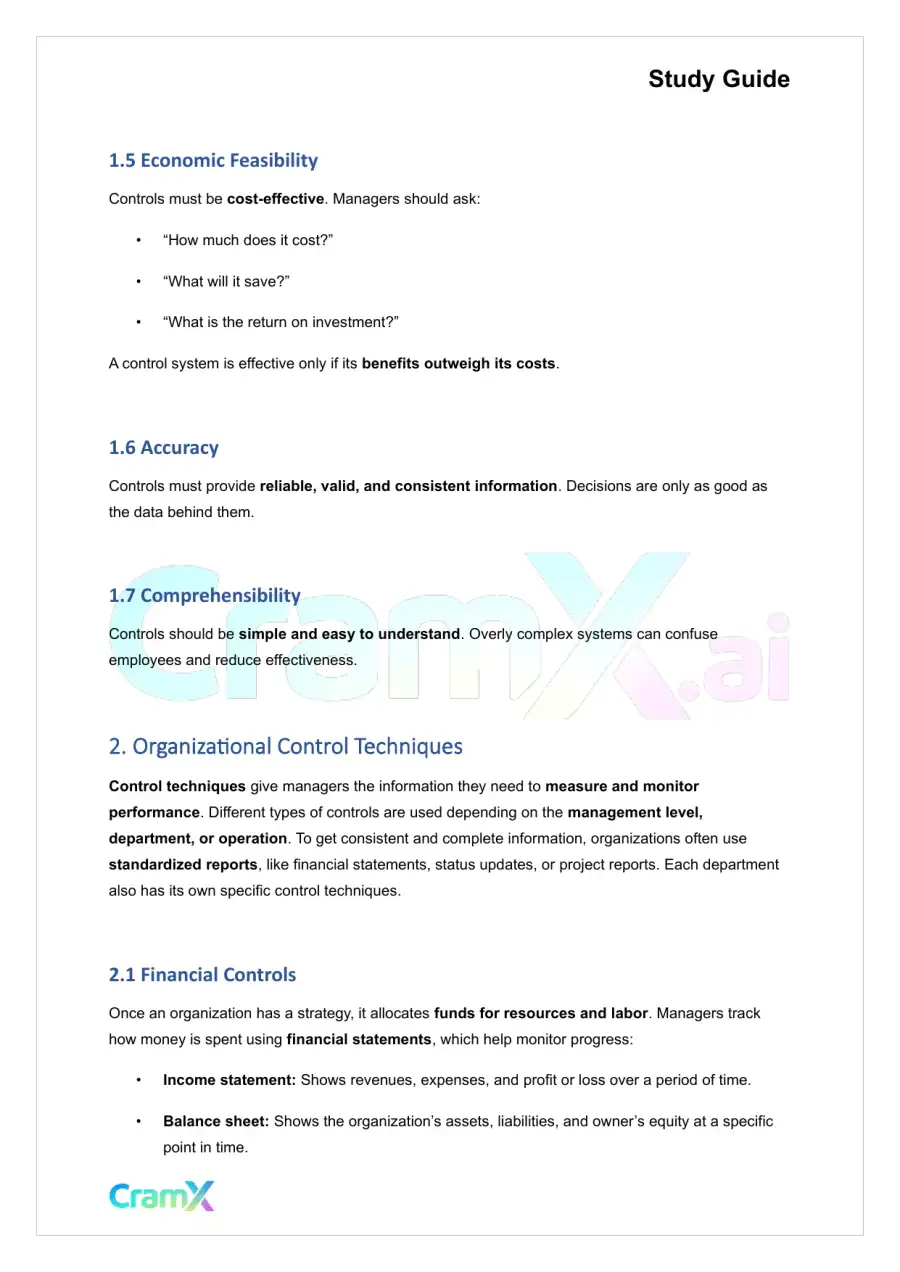 Study Guide

1.5 Economic Feasibility

Controls must be cost-effective. Managers should ask:

• "How much does it cost?"

• "What will it save?"

• "What is the return on investment?"

A control system is effective only if its benefits outweigh its costs.

1.6 Accuracy

Controls must provide reliable, valid, and consistent information. Decisions are only as good as the data behind them.

1.7 Comprehensibility

Controls should be simple and easy to understand. Overly complex systems can confuse employees and reduce effectiveness.

2. Organizational Control Techniques

Control techniques give managers the information they need to measure and monitor performance. Different types of controls are used depending on the management level, department, or operation. To get consistent and complete information, organizations often use standardized reports, like financial statements, status updates, or project reports. Each department also has its own specific control techniques.

2.1 Financial Controls

Once an organization has a strategy, it allocates funds for resources and labor. Managers track how money is spent using financial statements, which help monitor progress:

• Income statement: Shows revenues, expenses, and profit or loss over a period of time.

• Balance sheet: Shows the organization's assets, liabilities, and owner's equity at a specific point in time.

CramX

CramX.ai